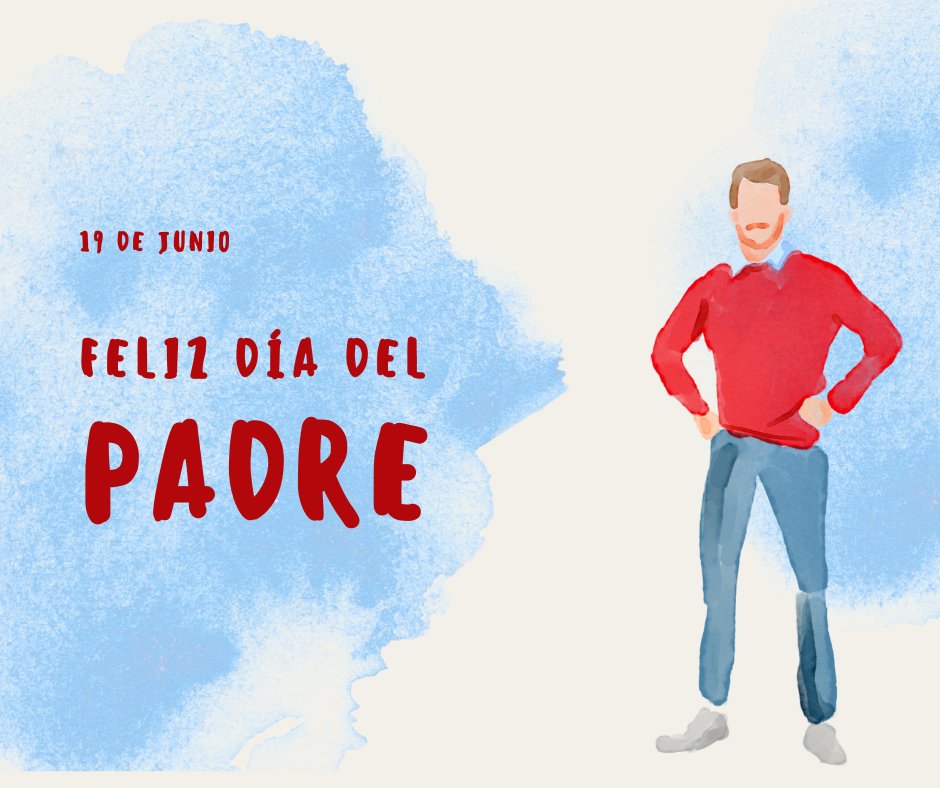 19 DE JUNIO

FELIZ DÍA DEL

PADRE